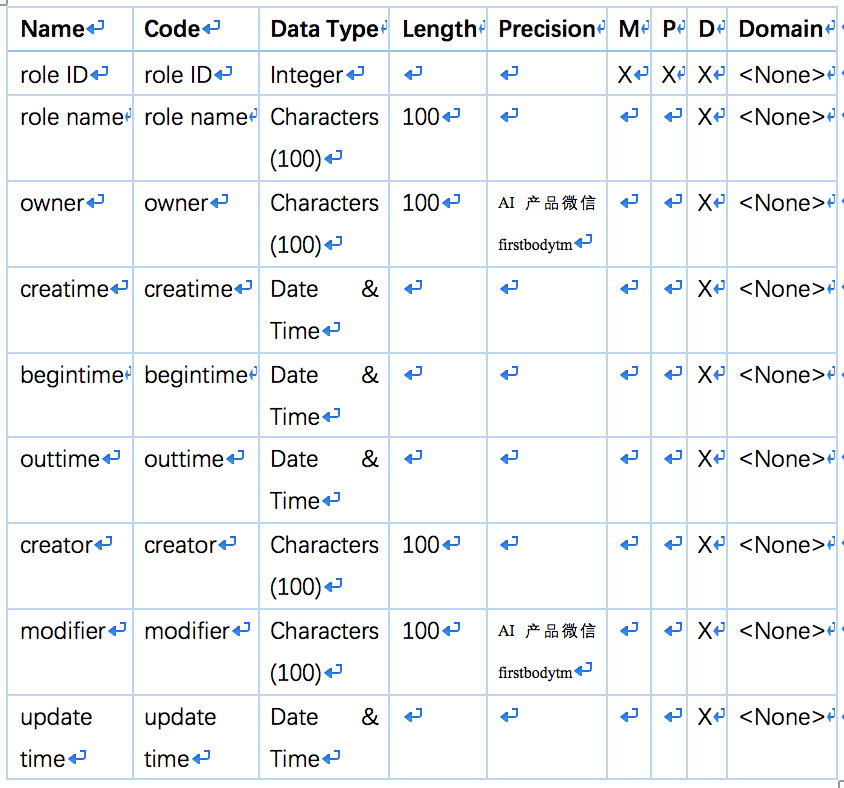 | Name | Code | Data Type | Length | Precision | M | P | D | Domain |
|---|---|---|---|---|---|---|---|---|
| role ID | role ID | Integer | | | X | X | X | <None> |
| role name | role name | Characters (100) | 100 | | | | X | <None> |
| owner | owner | Characters (100) | 100 | AI 产品微信 firstbodytm | | | X | <None> |
| creatime | creatime | Date & Time | | | | | X | <None> |
| begintime | begintime | Date & Time | | | | | X | <None> |
| outtime | outtime | Date & Time | | | | | X | <None> |
| creator | creator | Characters (100) | 100 | | | | X | <None> |
| modifier | modifier | Characters (100) | 100 | AI 产品微信 firstbodytm | | | X | <None> |
| update time | update time | Date & Time | | | | | X | <None> |